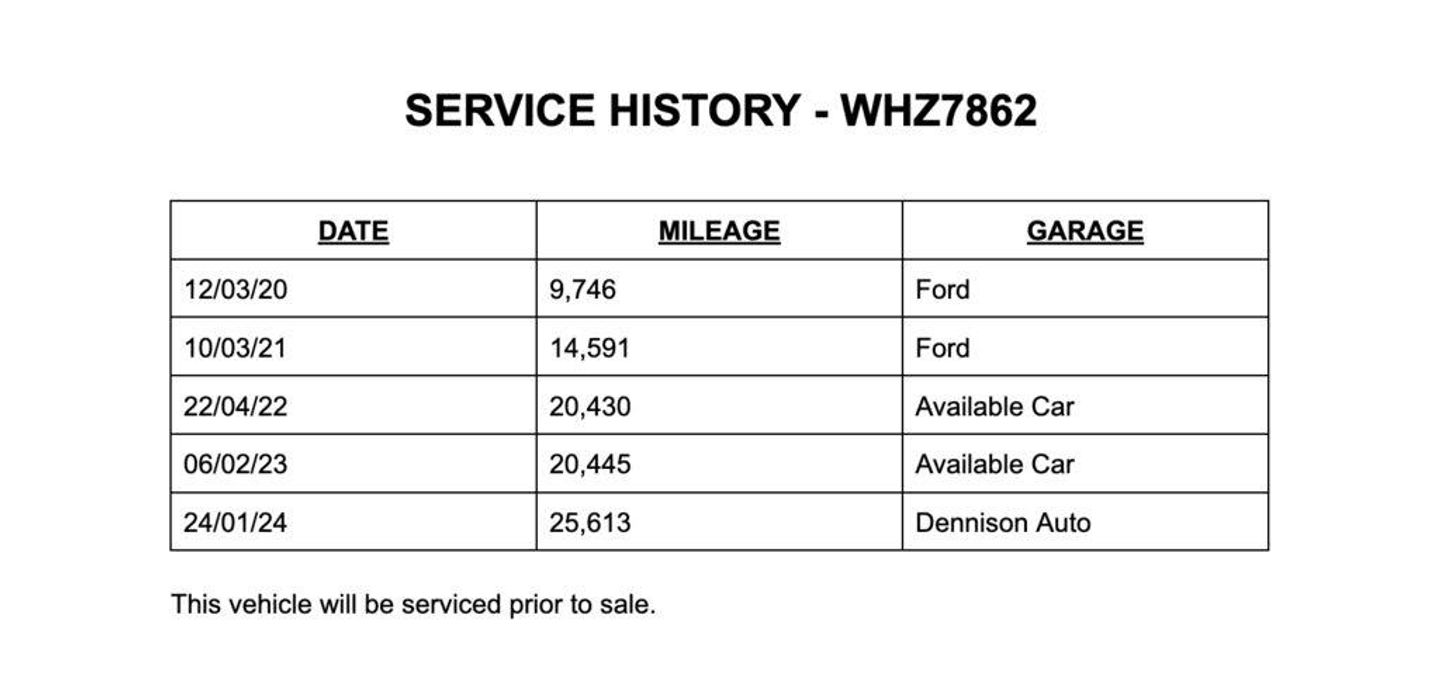 SERVICE HISTORY - WHZ7862

| DATE | MILEAGE | GARAGE |
|---|---|---|
| 12/03/20 | 9,746 | Ford |
| 10/03/21 | 14,591 | Ford |
| 22/04/22 | 20,430 | Available Car |
| 06/02/23 | 20,445 | Available Car |
| 24/01/24 | 25,613 | Dennison Auto |

This vehicle will be serviced prior to sale.